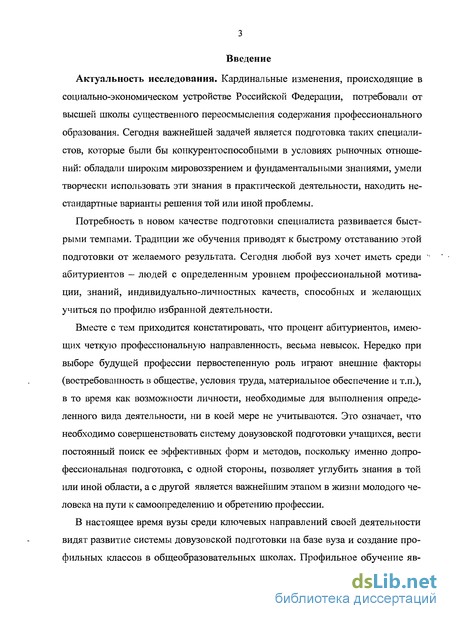 3

Введение

Актуальность исследования. Кардинальные изменения, происходящие в социально-экономическом устройстве Российской Федерации, потребовали от высшей школы существенного переосмысления содержания профессионального образования. Сегодня важнейшей задачей является подготовка таких специалистов, которые были бы конкурентоспособными в условиях рыночных отношений: обладали широким мировоззрением и фундаментальными знаниями, умели творчески использовать эти знания в практической деятельности, находить нестандартные варианты решения той или иной проблемы.

Потребность в новом качестве подготовки специалиста развивается быстрыми темпами. Традиции же обучения приводят к быстрому отставанию этой подготовки от желаемого результата. Сегодня любой вуз хочет иметь среди абитуриентов – людей с определенным уровнем профессиональной мотивации, знаний, индивидуально-личностных качеств, способных и желающих учиться по профилю избранной деятельности.

Вместе с тем приходится констатировать, что процент абитуриентов, имеющих четкую профессиональную направленность, весьма невысок. Нередко при выборе будущей профессии первостепенную роль играют внешние факторы (востребованность в обществе, условия труда, материальное обеспечение и т.п.), в то время как возможности личности, необходимые для выполнения определенного вида деятельности, ни в коей мере не учитываются. Это означает, что необходимо совершенствовать систему довузовской подготовки учащихся, вести постоянный поиск ее эффективных форм и методов, поскольку именно допрофессиональная подготовка, с одной стороны, позволяет углубить знания в той или иной области, а с другой является важнейшим этапом в жизни молодого человека на пути к самоопределению и обретению профессии.

В настоящее время вузы среди ключевых направлений своей деятельности видят развитие системы довузовской подготовки на базе вуза и создание профильных классов в общеобразовательных школах. Профильное обучение яв-

dsLib.net
библиотека диссертаций